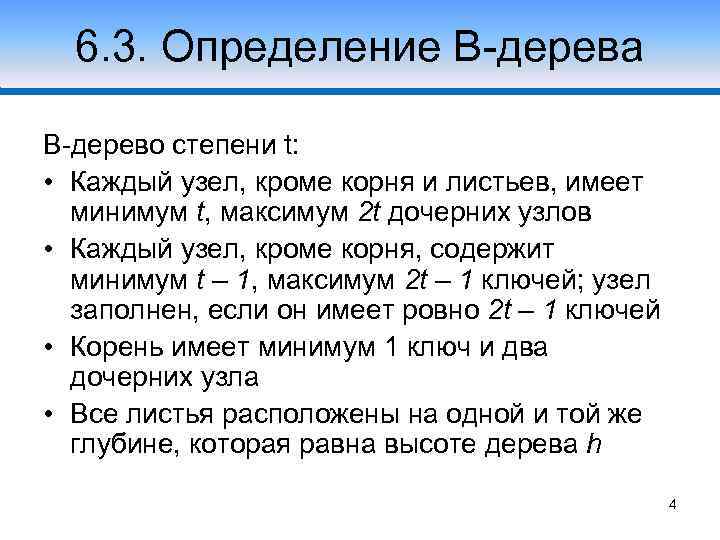 6.3. Определение B-дерева

B-дерево степени t:

• Каждый узел, кроме корня и листьев, имеет минимум $t$, максимум $2t$ дочерних узлов

• Каждый узел, кроме корня, содержит минимум $t – 1$, максимум $2t – 1$ ключей; узел заполнен, если он имеет ровно $2t – 1$ ключей

• Корень имеет минимум 1 ключ и два дочерних узла

• Все листья расположены на одной и той же глубине, которая равна высоте дерева $h$

4